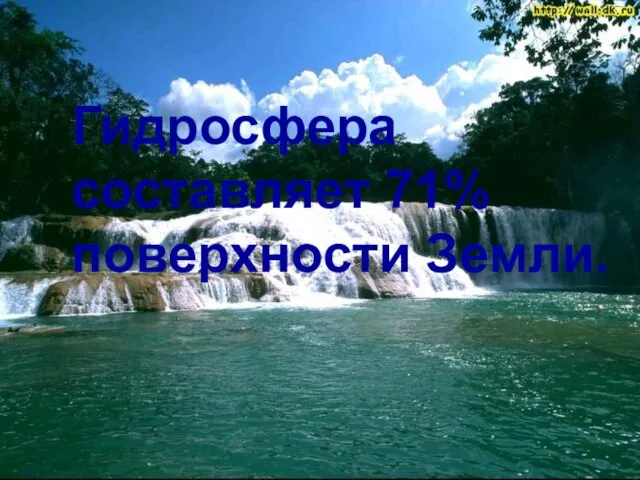 http://wall.dk.ru

Гидросфера составляет 71% поверхности Земли.